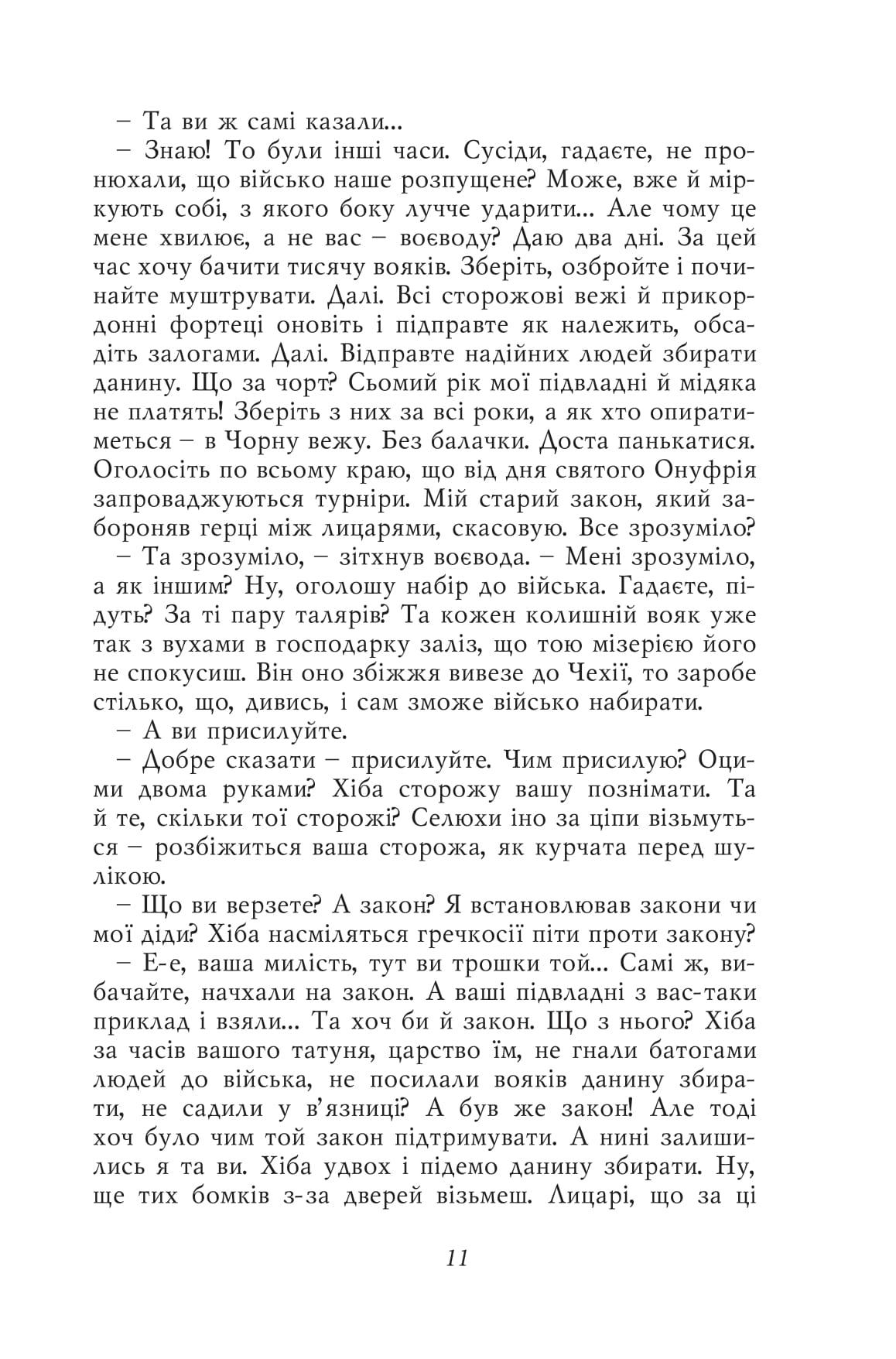 – Та ви ж самі казали...

– Знаю! То були інші часи. Сусіди, гадаєте, не пронюхали, що військо наше розпущене? Може, вже й міркують собі, з якого боку лучче ударити... Але чому це мене хвилює, а не вас – воєводу? Даю два дні. За цей час хочу бачити тисячу вояків. Зберіть, озбройте і починайте муштрувати. Далі. Всі сторожові вежі й прикордонні фортеці оновіть і підправте як належить, обсадіть залогами. Далі. Відправте надійних людей збирати данину. Що за чорт? Сьомий рік мої підвладні й мідяка не платять! Зберіть з них за всі роки, а як хто опиратиметься – в Чорну вежу. Без балачки. Доста панькатися. Оголосіть по всьому краю, що від дня святого Онуфрія запроваджуються турніри. Мій старий закон, який забороняв герці між лицарями, скасовую. Все зрозуміло?

– Та зрозуміло, – зітхнув воєвода. – Мені зрозуміло, а як іншим? Ну, оголошу набір до війська. Гадаєте, підуть? За ті пару талярів? Та кожен колишній вояк уже так з вухами в господарку заліз, що тою мізерією його не спокусиш. Він оно збіжжя вивезе до Чехії, то заробе стілько, що, дивись, і сам зможе військо набирати.

– А ви присилуйте.

– Добре сказати – присилуйте. Чим присилую? Оцими двома руками? Хіба сторожу вашу познімати. Та й те, скільки тої сторожі? Селюхи іно за ціпи візьмуться – розбіжиться ваша сторожа, як курчата перед шулікою.

– Що ви верзете? А закон? Я встановлював закони чи мої діди? Хіба насміляться гречкосії піти проти закону?

– Е-е, ваша милість, тут ви трошки той... Самі ж, вибачайте, начхали на закон. А ваші підвладні з вас-таки приклад і взяли... Та хоч би й закон. Що з нього? Хіба за часів вашого татуня, царство їм, не гнали батогами людей до війська, не посилали вояків данину збирати, не садили у в'язниці? А був же закон! Але тоді хоч було чим той закон підтримувати. А нині залишились я та ви. Хіба удвох і підемо данину збирати. Ну, ще тих бомків з-за дверей візьмеш. Лицарі, що за ці

11